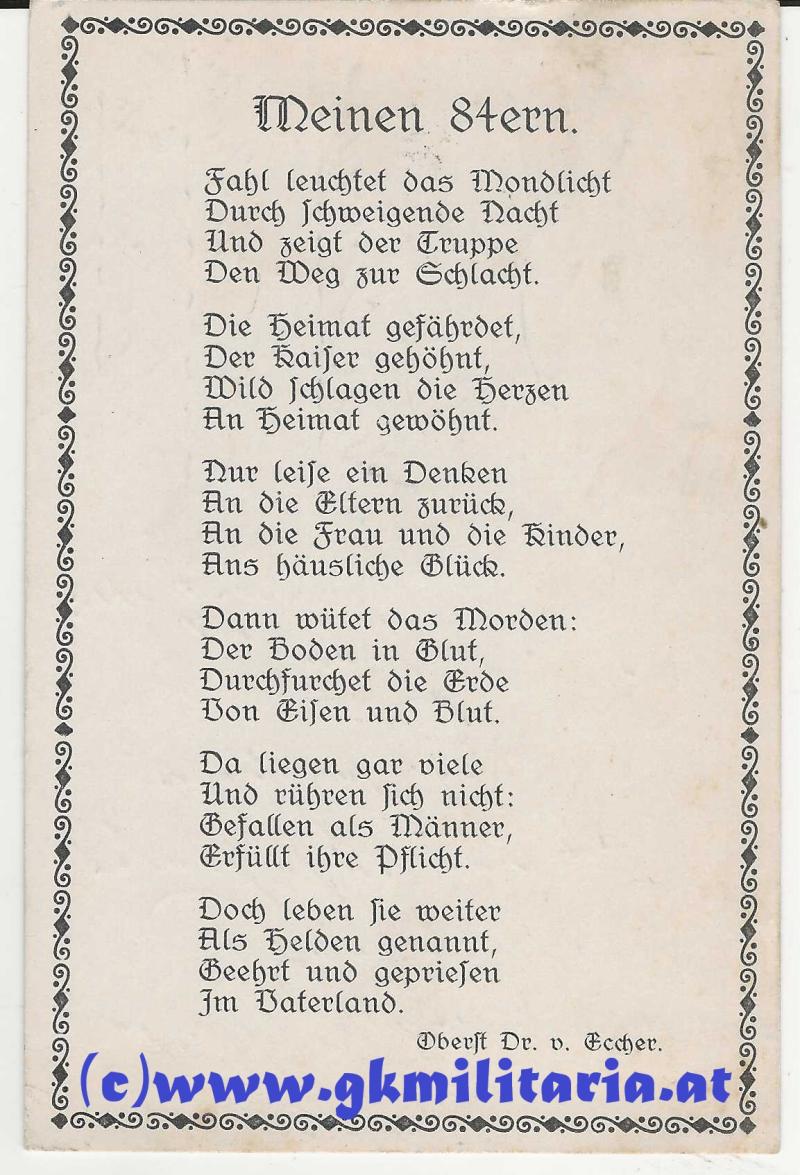 Meinen 84ern.

Fahl leuchtet das Mondlicht
Durch ſchweigende Nacht
Und zeigt der Truppe
Den Weg zur Schlacht.

Die Heimat gefährdet,
Der Kaiſer gehöhnt,
Wild ſchlagen die Herzen
An Heimat gewöhnt.

Nur leiſe ein Denken
An die Eltern zurück,
An die Frau und die Kinder,
Ans häusliche Glück.

Dann wütet das Morden:
Der Boden in Glut,
Durchfurchet die Erde
Von Eiſen und Blut.

Da liegen gar viele
Und rühren ſich nicht:
Gefallen als Männer,
Erfüllt ihre Pflicht.

Doch leben ſie weiter
Als Helden genannt,
Geehrt und geprieſen
Im Vaterland.

Oberſt Dr. v. Eccher.

(c)www.gkmilitaria.at